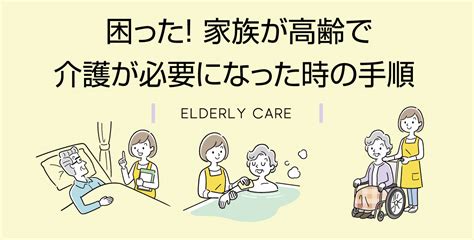 困った! 家族が高齢で
介護が必要になった時の手順

ELDERLY CARE